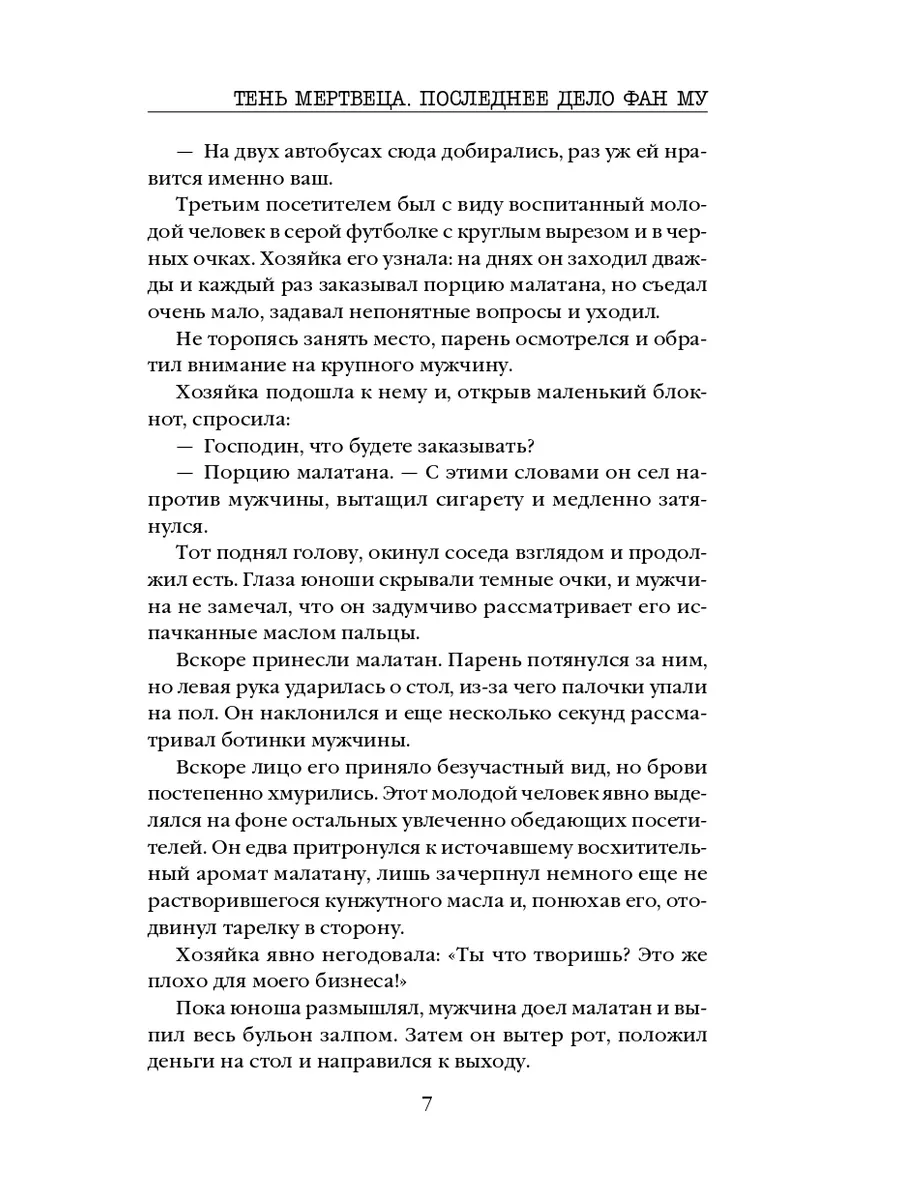 ТЕНЬ МЕРТВЕЦА. ПОСЛЕДНЕЕ ДЕЛО ФАН МУ

— На двух автобусах сюда добирались, раз уж ей нравится именно ваш.

Третьим посетителем был с виду воспитанный молодой человек в серой футболке с круглым вырезом и в черных очках. Хозяйка его узнала: на днях он заходил дважды и каждый раз заказывал порцию малатана, но съедал очень мало, задавал непонятные вопросы и уходил.

Не торопясь занять место, парень осмотрелся и обратил внимание на крупного мужчину.

Хозяйка подошла к нему и, открыв маленький блокнот, спросила:

— Господин, что будете заказывать?

— Порцию малатана. — С этими словами он сел напротив мужчины, вытащил сигарету и медленно затянулся.

Тот поднял голову, окинул соседа взглядом и продолжил есть. Глаза юноши скрывали темные очки, и мужчина не замечал, что он задумчиво рассматривает его испачканные маслом пальцы.

Вскоре принесли малатан. Парень потянулся за ним, но левая рука ударилась о стол, из-за чего палочки упали на пол. Он наклонился и еще несколько секунд рассматривал ботинки мужчины.

Вскоре лицо его приняло безучастный вид, но брови постепенно хмурились. Этот молодой человек явно выделялся на фоне остальных увлеченно обедающих посетителей. Он едва притронулся к источавшему восхитительный аромат малатану, лишь зачерпнул немного еще не растворившегося кунжутного масла и, понюхав его, отодвинул тарелку в сторону.

Хозяйка явно негодовала: «Ты что творишь? Это же плохо для моего бизнеса!»

Пока юноша размышлял, мужчина доел малатан и выпил весь бульон залпом. Затем он вытер рот, положил деньги на стол и направился к выходу.

7